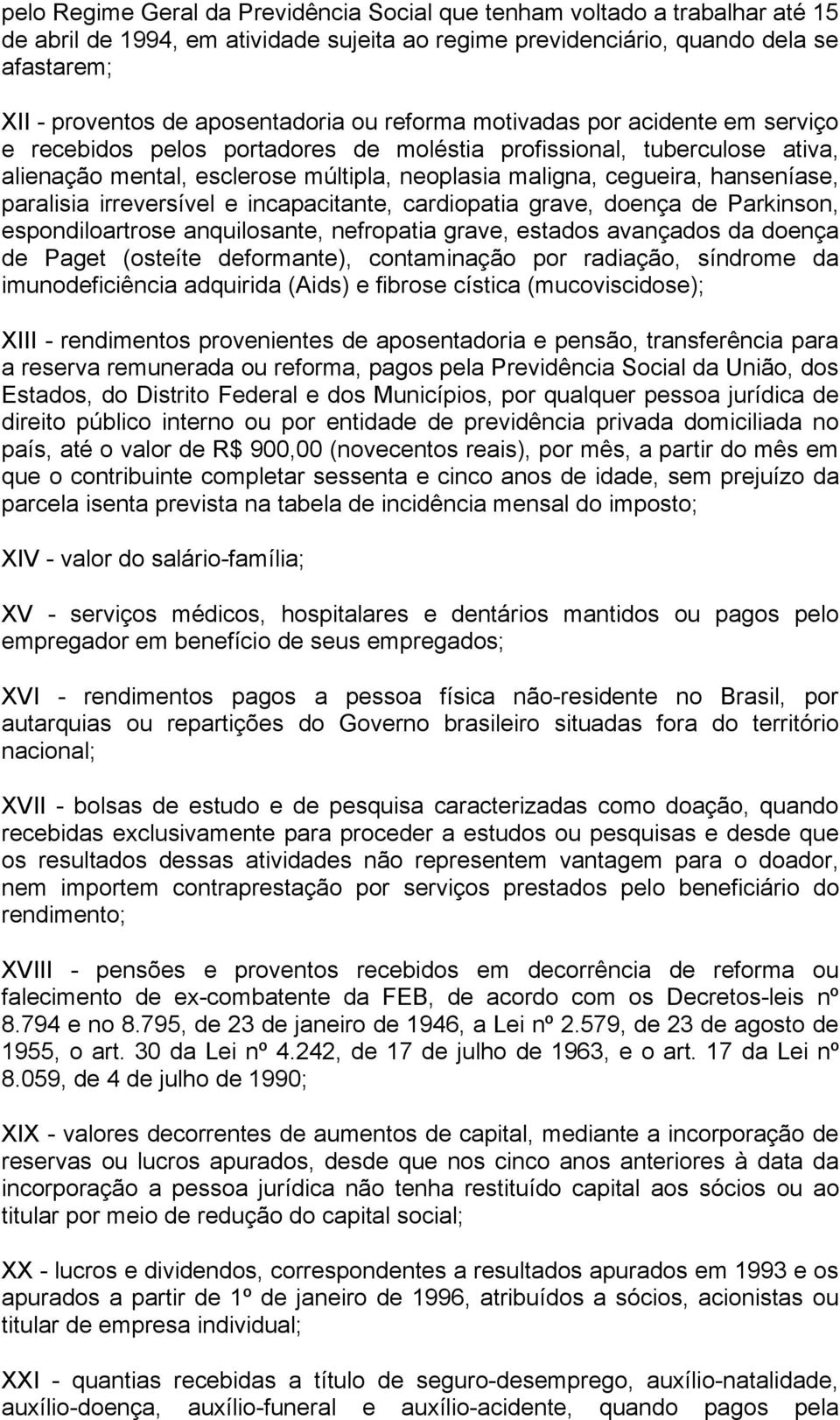 pelo Regime Geral da Previdência Social que tenham voltado a trabalhar até 15 de abril de 1994, em atividade sujeita ao regime previdenciário, quando dela se afastarem;

XII - proventos de aposentadoria ou reforma motivadas por acidente em serviço e recebidos pelos portadores de moléstia profissional, tuberculose ativa, alienação mental, esclerose múltipla, neoplasia maligna, cegueira, hanseníase, paralisia irreversível e incapacitante, cardiopatia grave, doença de Parkinson, espondiloartrose anquilosante, nefropatia grave, estados avançados da doença de Paget (osteíte deformante), contaminação por radiação, síndrome da imunodeficiência adquirida (Aids) e fibrose cística (mucoviscidose);

XIII - rendimentos provenientes de aposentadoria e pensão, transferência para a reserva remunerada ou reforma, pagos pela Previdência Social da União, dos Estados, do Distrito Federal e dos Municípios, por qualquer pessoa jurídica de direito público interno ou por entidade de previdência privada domiciliada no país, até o valor de R$ 900,00 (novecentos reais), por mês, a partir do mês em que o contribuinte completar sessenta e cinco anos de idade, sem prejuízo da parcela isenta prevista na tabela de incidência mensal do imposto;

XIV - valor do salário-família;

XV - serviços médicos, hospitalares e dentários mantidos ou pagos pelo empregador em benefício de seus empregados;

XVI - rendimentos pagos a pessoa física não-residente no Brasil, por autarquias ou repartições do Governo brasileiro situadas fora do território nacional;

XVII - bolsas de estudo e de pesquisa caracterizadas como doação, quando recebidas exclusivamente para proceder a estudos ou pesquisas e desde que os resultados dessas atividades não representem vantagem para o doador, nem importem contraprestação por serviços prestados pelo beneficiário do rendimento;

XVIII - pensões e proventos recebidos em decorrência de reforma ou falecimento de ex-combatente da FEB, de acordo com os Decretos-leis nº 8.794 e no 8.795, de 23 de janeiro de 1946, a Lei nº 2.579, de 23 de agosto de 1955, o art. 30 da Lei nº 4.242, de 17 de julho de 1963, e o art. 17 da Lei nº 8.059, de 4 de julho de 1990;

XIX - valores decorrentes de aumentos de capital, mediante a incorporação de reservas ou lucros apurados, desde que nos cinco anos anteriores à data da incorporação a pessoa jurídica não tenha restituído capital aos sócios ou ao titular por meio de redução do capital social;

XX - lucros e dividendos, correspondentes a resultados apurados em 1993 e os apurados a partir de 1º de janeiro de 1996, atribuídos a sócios, acionistas ou titular de empresa individual;

XXI - quantias recebidas a título de seguro-desemprego, auxílio-natalidade, auxílio-doença, auxílio-funeral e auxílio-acidente, quando pagos pela